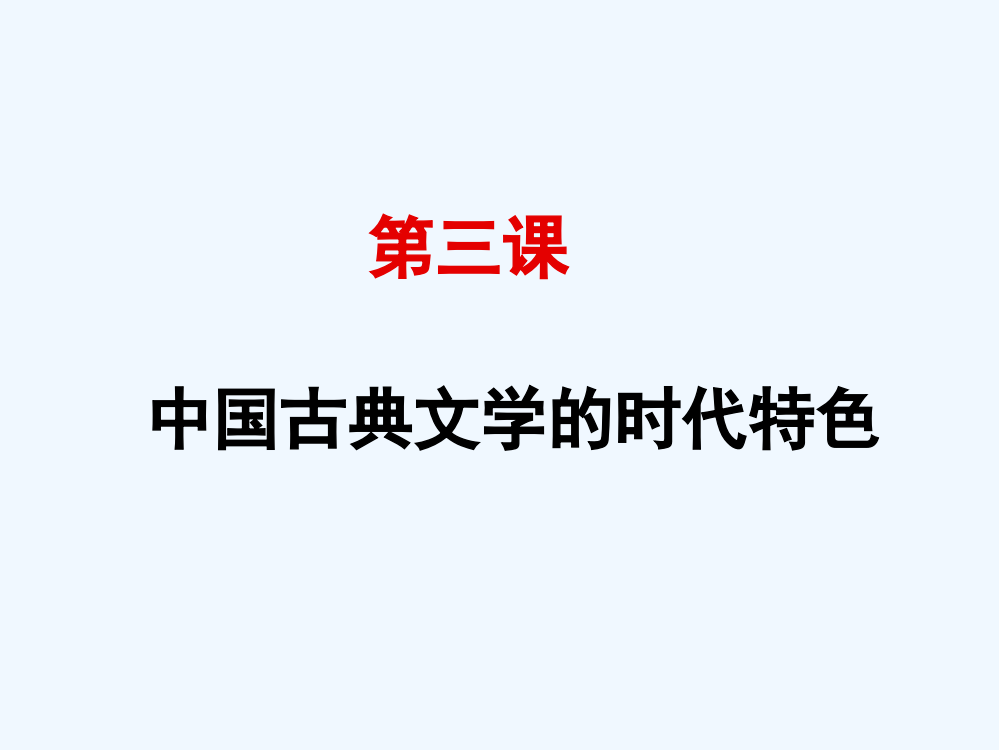 第三课

中国古典文学的时代特色